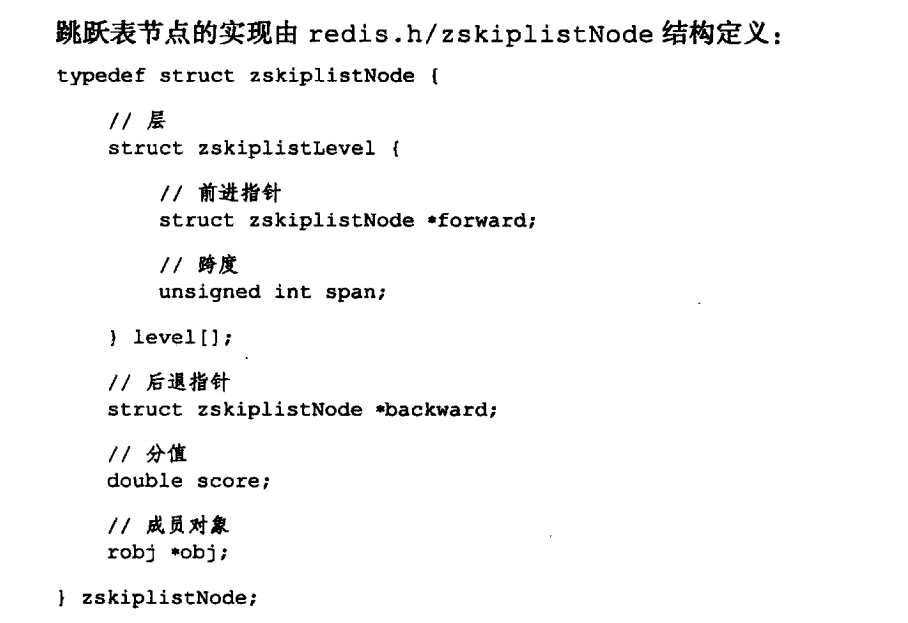 跳跃表节点的实现由 redis.h/zskiplistNode 结构定义:

typedef struct zskiplistNode {

    // 层
    struct zskiplistLevel {

        // 前进指针
        struct zskiplistNode *forward;

        // 跨度
        unsigned int span;

    } level[];

    // 后退指针
    struct zskiplistNode *backward;

    // 分值
    double score;

    // 成员对象
    robj *obj;

} zskiplistNode;